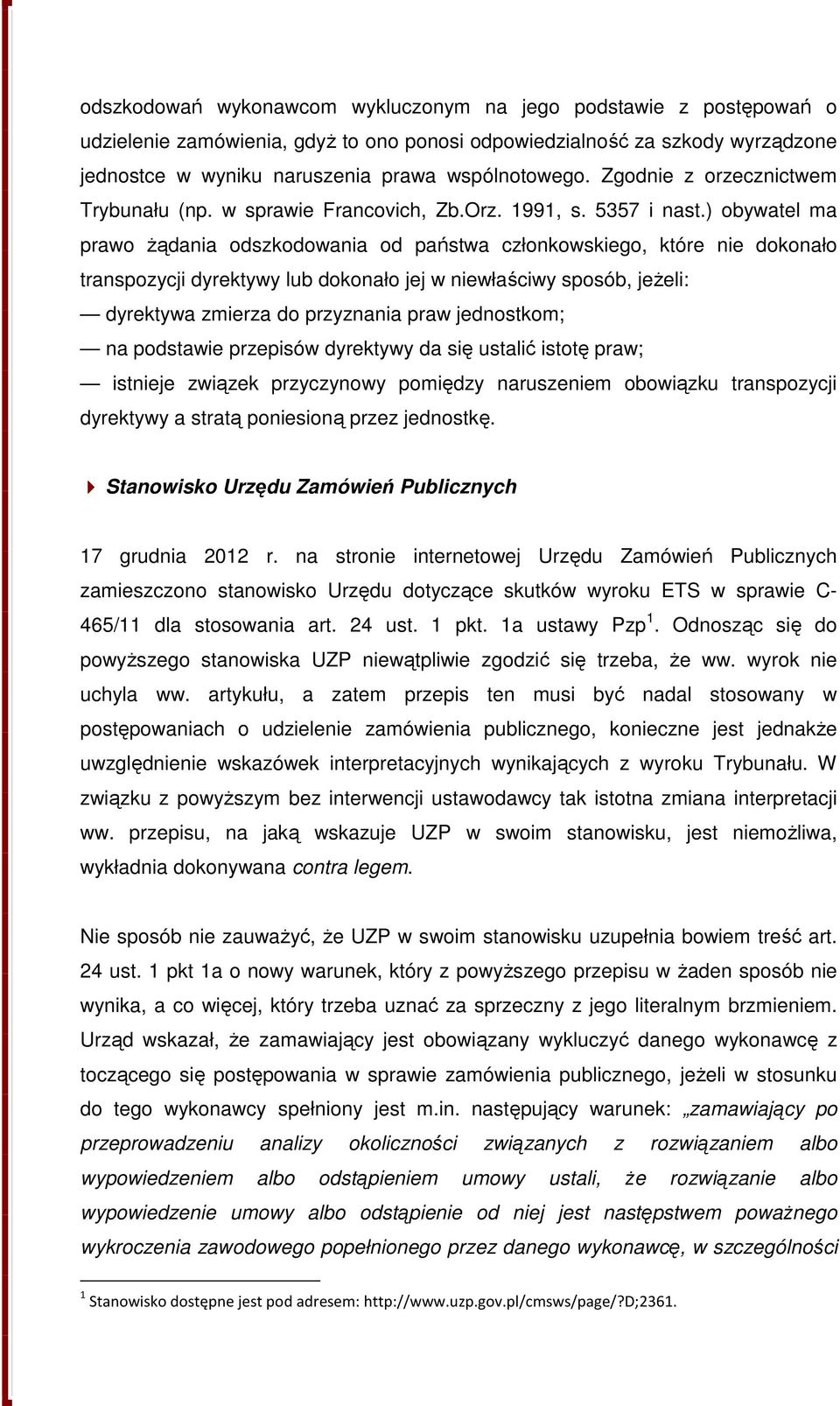 odszkodowań wykonawcom wykluczonym na jego podstawie z postępowań o udzielenie zamówienia, gdyż to ono ponosi odpowiedzialność za szkody wyrządzone jednostce w wyniku naruszenia prawa wspólnotowego. Zgodnie z orzecznictwem Trybunału (np. w sprawie Francovich, Zb.Orz. 1991, s. 5357 i nast.) obywatel ma prawo żądania odszkodowania od państwa członkowskiego, które nie dokonało transpozycji dyrektywy lub dokonało jej w niewłaściwy sposób, jeżeli:

— dyrektywa zmierza do przyznania praw jednostkom;

— na podstawie przepisów dyrektywy da się ustalić istotę praw;

— istnieje związek przyczynowy pomiędzy naruszeniem obowiązku transpozycji dyrektywy a stratą poniesioną przez jednostkę.

Stanowisko Urzędu Zamówień Publicznych

17 grudnia 2012 r. na stronie internetowej Urzędu Zamówień Publicznych zamieszczono stanowisko Urzędu dotyczące skutków wyroku ETS w sprawie C-465/11 dla stosowania art. 24 ust. 1 pkt. 1a ustawy Pzp$^1$. Odnosząc się do powyższego stanowiska UZP niewątpliwie zgodzić się trzeba, że ww. wyrok nie uchyla ww. artykułu, a zatem przepis ten musi być nadal stosowany w postępowaniach o udzielenie zamówienia publicznego, konieczne jest jednakże uwzględnienie wskazówek interpretacyjnych wynikających z wyroku Trybunału. W związku z powyższym bez interwencji ustawodawcy tak istotna zmiana interpretacji ww. przepisu, na jaką wskazuje UZP w swoim stanowisku, jest niemożliwa, wykładnia dokonywana contra legem.

Nie sposób nie zauważyć, że UZP w swoim stanowisku uzupełnia bowiem treść art. 24 ust. 1 pkt 1a o nowy warunek, który z powyższego przepisu w żaden sposób nie wynika, a co więcej, który trzeba uznać za sprzeczny z jego literalnym brzmieniem. Urząd wskazał, że zamawiający jest obowiązany wykluczyć danego wykonawcę z toczącego się postępowania w sprawie zamówienia publicznego, jeżeli w stosunku do tego wykonawcy spełniony jest m.in. następujący warunek: „zamawiający po przeprowadzeniu analizy okoliczności związanych z rozwiązaniem albo wypowiedzeniem albo odstąpieniem umowy ustali, że rozwiązanie albo wypowiedzenie umowy albo odstąpienie od niej jest następstwem poważnego wykroczenia zawodowego popełnionego przez danego wykonawcę, w szczególności

$^1$ Stanowisko dostępne jest pod adresem: http://www.uzp.gov.pl/cmsws/page/?D;2361.